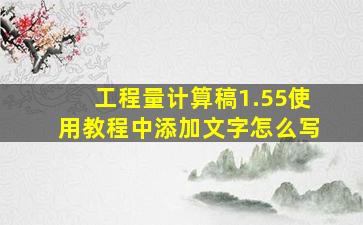 工程量计算稿1.55使用教程中添加文字怎么写